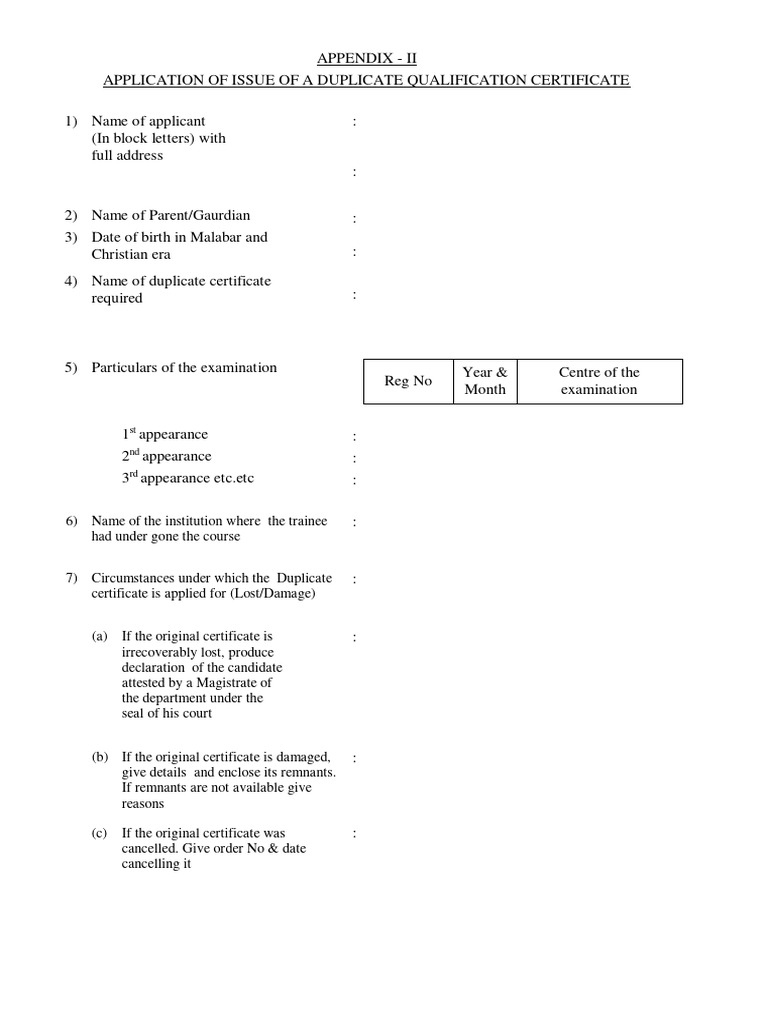 APPENDIX - II
APPLICATION OF ISSUE OF A DUPLICATE QUALIFICATION CERTIFICATE

1) Name of applicant (In block letters) with full address :

:

2) Name of Parent/Gaurdian :

3) Date of birth in Malabar and Christian era :

4) Name of duplicate certificate required :

5) Particulars of the examination

| Reg No | Year & Month | Centre of the examination |
|---|---|---|

$1^{st}$ appearance :
$2^{nd}$ appearance :
$3^{rd}$ appearance etc.etc :

6) Name of the institution where the trainee had under gone the course :

7) Circumstances under which the Duplicate certificate is applied for (Lost/Damage) :

(a) If the original certificate is irrecoverably lost, produce declaration of the candidate attested by a Magistrate of the department under the seal of his court :

(b) If the original certificate is damaged, give details and enclose its remnants. If remnants are not available give reasons :

(c) If the original certificate was cancelled. Give order No & date cancelling it :